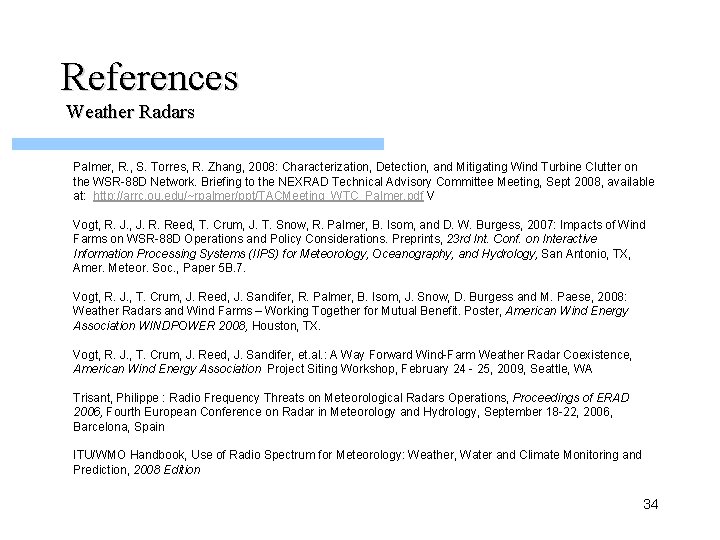 References
Weather Radars

Palmer, R., S. Torres, R. Zhang, 2008: Characterization, Detection, and Mitigating Wind Turbine Clutter on the WSR-88D Network. Briefing to the NEXRAD Technical Advisory Committee Meeting, Sept 2008, available at: http://arrc.ou.edu/~rpalmer/ppt/TACMeeting_WTC_Palmer.pdf V

Vogt, R. J., J. R. Reed, T. Crum, J. T. Snow, R. Palmer, B. Isom, and D. W. Burgess, 2007: Impacts of Wind Farms on WSR-88D Operations and Policy Considerations. Preprints, 23rd Int. Conf. on Interactive Information Processing Systems (IIPS) for Meteorology, Oceanography, and Hydrology, San Antonio, TX, Amer. Meteor. Soc., Paper 5B.7.

Vogt, R. J., T. Crum, J. Reed, J. Sandifer, R. Palmer, B. Isom, J. Snow, D. Burgess and M. Paese, 2008: Weather Radars and Wind Farms – Working Together for Mutual Benefit. Poster, American Wind Energy Association WINDPOWER 2008, Houston, TX.

Vogt, R. J., T. Crum, J. Reed, J. Sandifer, et.al.: A Way Forward Wind-Farm Weather Radar Coexistence, American Wind Energy Association Project Siting Workshop, February 24 - 25, 2009, Seattle, WA

Trisant, Philippe : Radio Frequency Threats on Meteorological Radars Operations, Proceedings of ERAD 2006, Fourth European Conference on Radar in Meteorology and Hydrology, September 18-22, 2006, Barcelona, Spain

ITU/WMO Handbook, Use of Radio Spectrum for Meteorology: Weather, Water and Climate Monitoring and Prediction, 2008 Edition

34